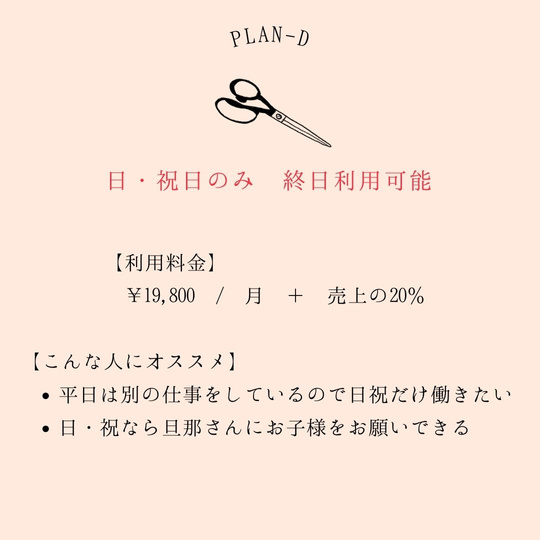 PLAN-D

日・祝日のみ 終日利用可能

【利用料金】

￥19,800 / 月 ＋ 売上の20%

【こんな人にオススメ】

• 平日は別の仕事をしているので日祝だけ働きたい
• 日・祝なら旦那さんにお子様をお願いできる